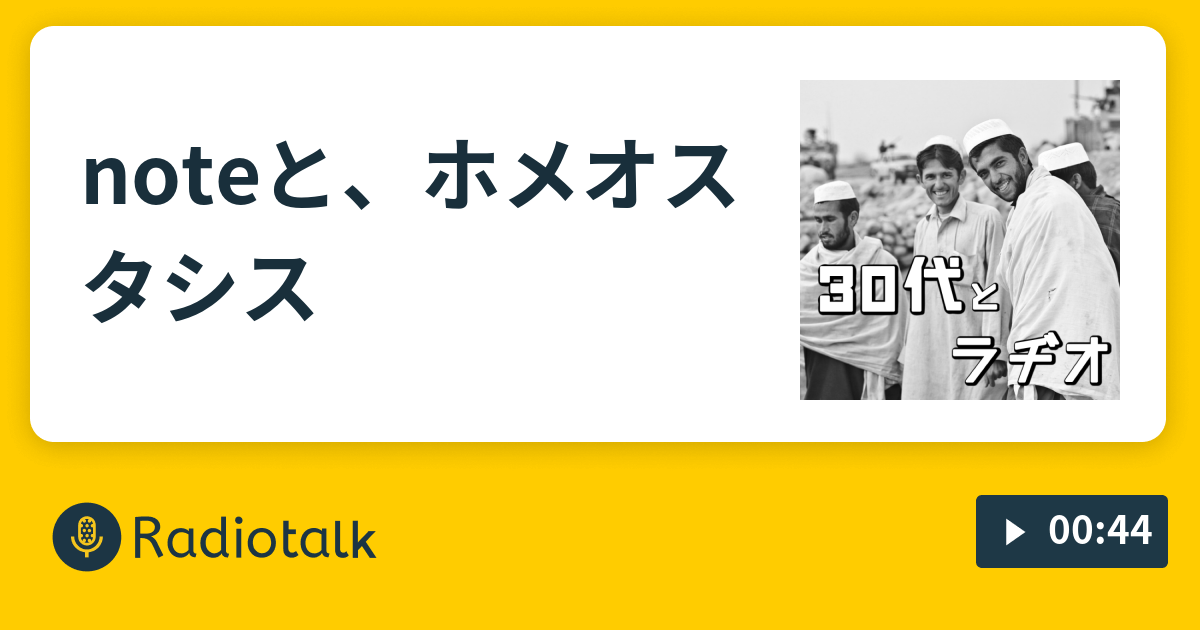 noteと、ホメオスタシス

30代と
ラヂオ

Radiotalk

00:44